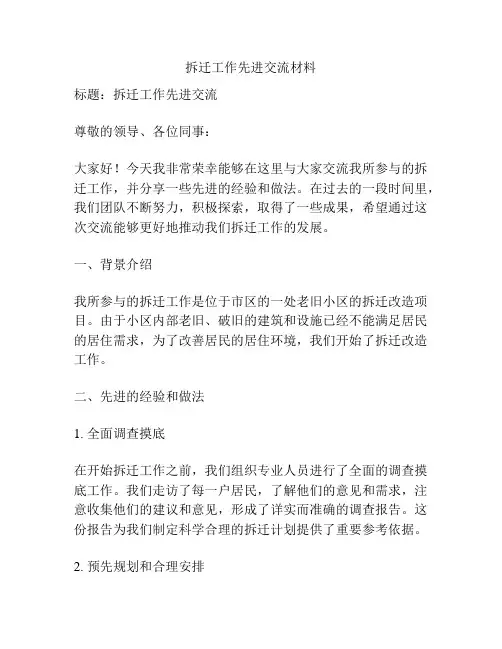 拆迁工作先进交流材料

标题：拆迁工作先进交流

尊敬的领导、各位同事：

大家好！今天我非常荣幸能够在这里与大家交流我所参与的拆迁工作，并分享一些先进的经验和做法。在过去的一段时间里，我们团队不断努力，积极探索，取得了一些成果，希望通过这次交流能够更好地推动我们拆迁工作的发展。

一、背景介绍

我所参与的拆迁工作是位于市区的一处老旧小区的拆迁改造项目。由于小区内部老旧、破旧的建筑和设施已经不能满足居民的居住需求，为了改善居民的居住环境，我们开始了拆迁改造工作。

二、先进的经验和做法

1. 全面调查摸底

在开始拆迁工作之前，我们组织专业人员进行了全面的调查摸底工作。我们走访了每一户居民，了解他们的意见和需求，注意收集他们的建议和意见，形成了详实而准确的调查报告。这份报告为我们制定科学合理的拆迁计划提供了重要参考依据。

2. 预先规划和合理安排